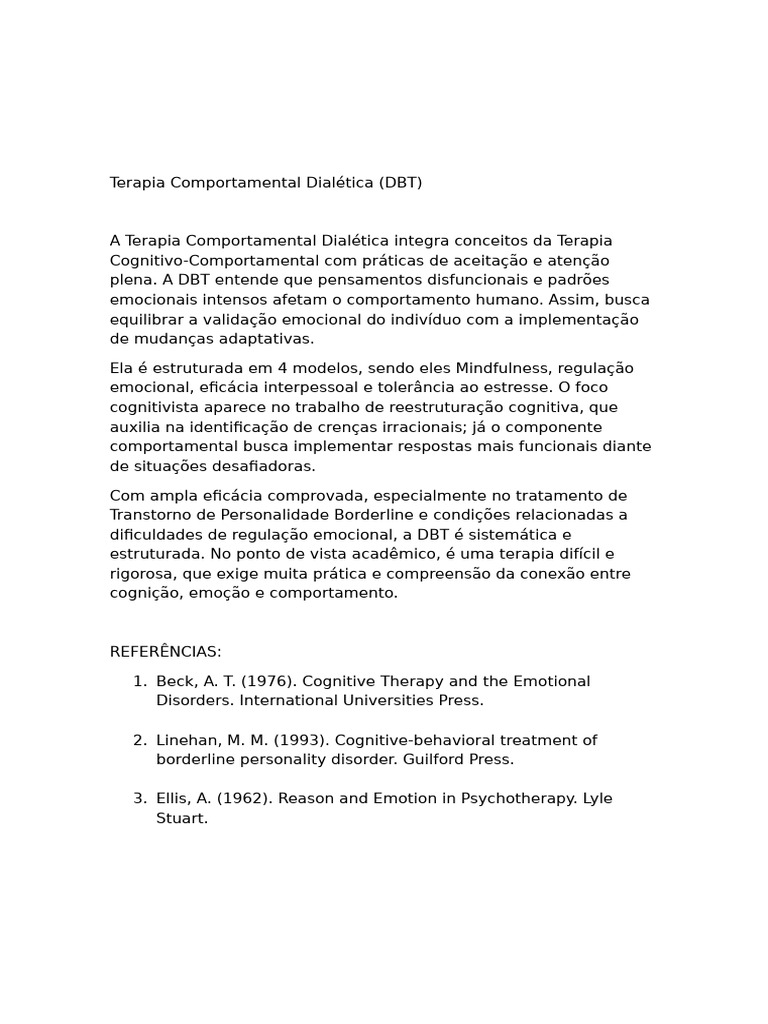 Terapia Comportamental Dialética (DBT)

A Terapia Comportamental Dialética integra conceitos da Terapia Cognitivo-Comportamental com práticas de aceitação e atenção plena. A DBT entende que pensamentos disfuncionais e padrões emocionais intensos afetam o comportamento humano. Assim, busca equilibrar a validação emocional do indivíduo com a implementação de mudanças adaptativas.

Ela é estruturada em 4 modelos, sendo eles Mindfulness, regulação emocional, eficácia interpessoal e tolerância ao estresse. O foco cognitivista aparece no trabalho de reestruturação cognitiva, que auxilia na identificação de crenças irracionais; já o componente comportamental busca implementar respostas mais funcionais diante de situações desafiadoras.

Com ampla eficácia comprovada, especialmente no tratamento de Transtorno de Personalidade Borderline e condições relacionadas a dificuldades de regulação emocional, a DBT é sistemática e estruturada. No ponto de vista acadêmico, é uma terapia difícil e rigorosa, que exige muita prática e compreensão da conexão entre cognição, emoção e comportamento.

REFERÊNCIAS:

1. Beck, A. T. (1976). Cognitive Therapy and the Emotional Disorders. International Universities Press.

2. Linehan, M. M. (1993). Cognitive-behavioral treatment of borderline personality disorder. Guilford Press.

3. Ellis, A. (1962). Reason and Emotion in Psychotherapy. Lyle Stuart.